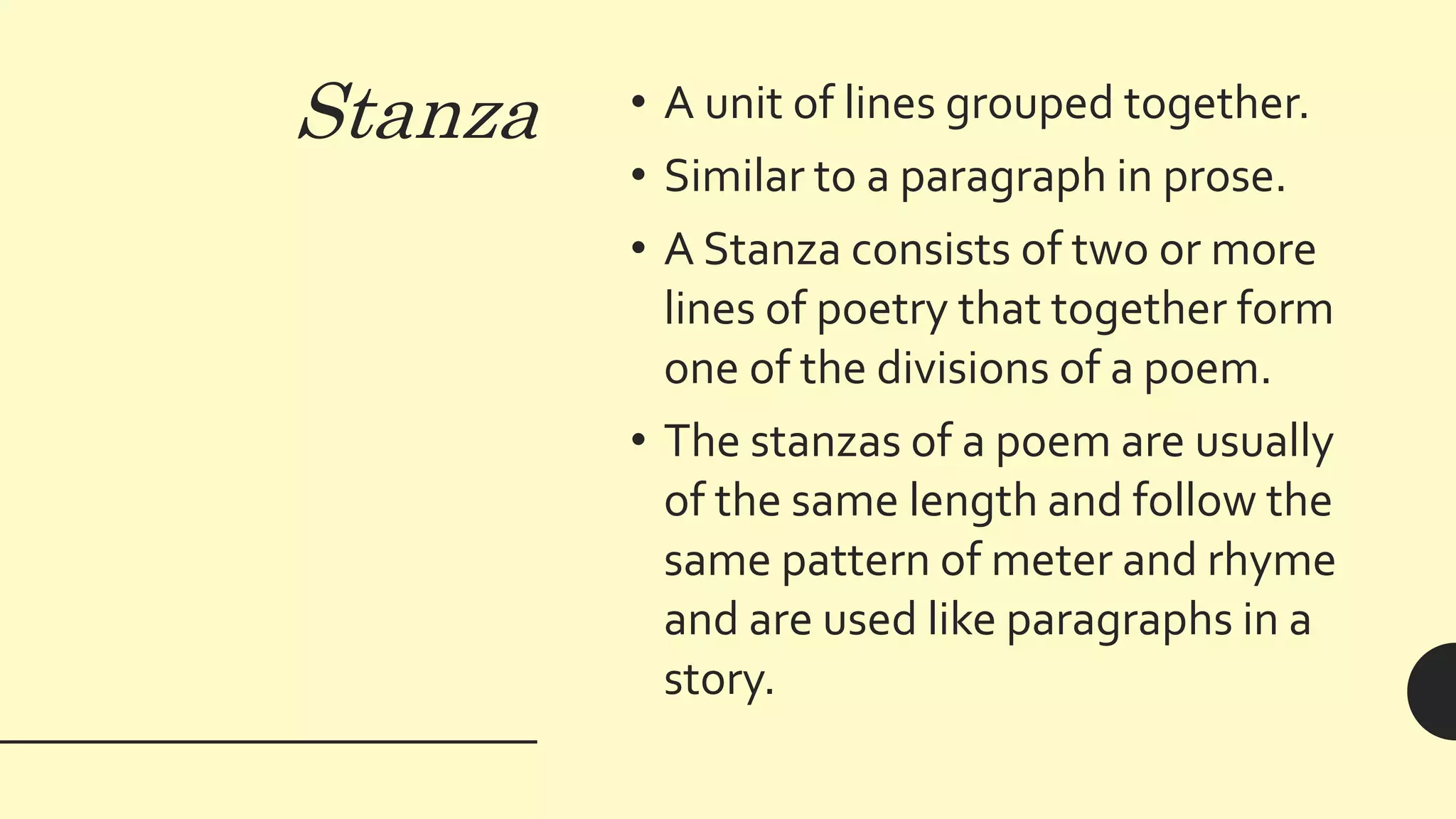 Stanza

• A unit of lines grouped together.
• Similar to a paragraph in prose.
• A Stanza consists of two or more lines of poetry that together form one of the divisions of a poem.
• The stanzas of a poem are usually of the same length and follow the same pattern of meter and rhyme and are used like paragraphs in a story.